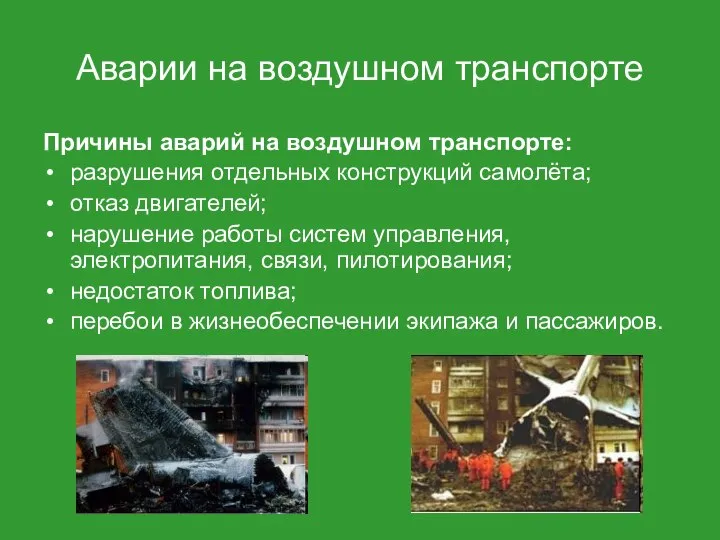 Аварии на воздушном транспорте

Причины аварий на воздушном транспорте:
• разрушения отдельных конструкций самолёта;
• отказ двигателей;
• нарушение работы систем управления, электропитания, связи, пилотирования;
• недостаток топлива;
• перебои в жизнеобеспечении экипажа и пассажиров.